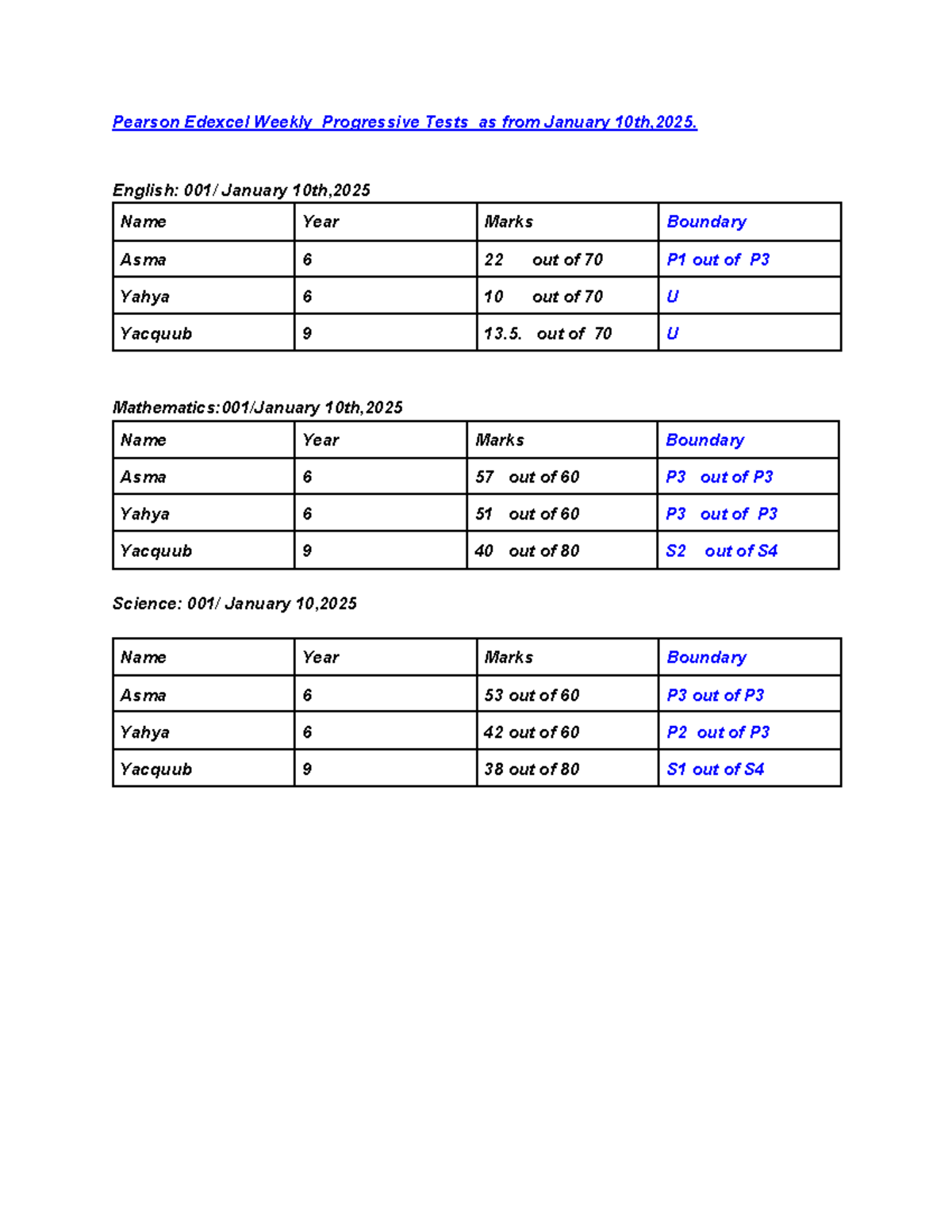 Pearson Edexcel Weekly Progressive Tests as from January 10th,2025.

English: 001/ January 10th,2025

| Name | Year | Marks | Boundary |
|---|---|---|---|
| Asma | 6 | 22 out of 70 | P1 out of P3 |
| Yahya | 6 | 10 out of 70 | U |
| Yacquub | 9 | 13.5. out of 70 | U |

Mathematics:001/January 10th,2025

| Name | Year | Marks | Boundary |
|---|---|---|---|
| Asma | 6 | 57 out of 60 | P3 out of P3 |
| Yahya | 6 | 51 out of 60 | P3 out of P3 |
| Yacquub | 9 | 40 out of 80 | S2 out of S4 |

Science: 001/ January 10,2025

| Name | Year | Marks | Boundary |
|---|---|---|---|
| Asma | 6 | 53 out of 60 | P3 out of P3 |
| Yahya | 6 | 42 out of 60 | P2 out of P3 |
| Yacquub | 9 | 38 out of 80 | S1 out of S4 |